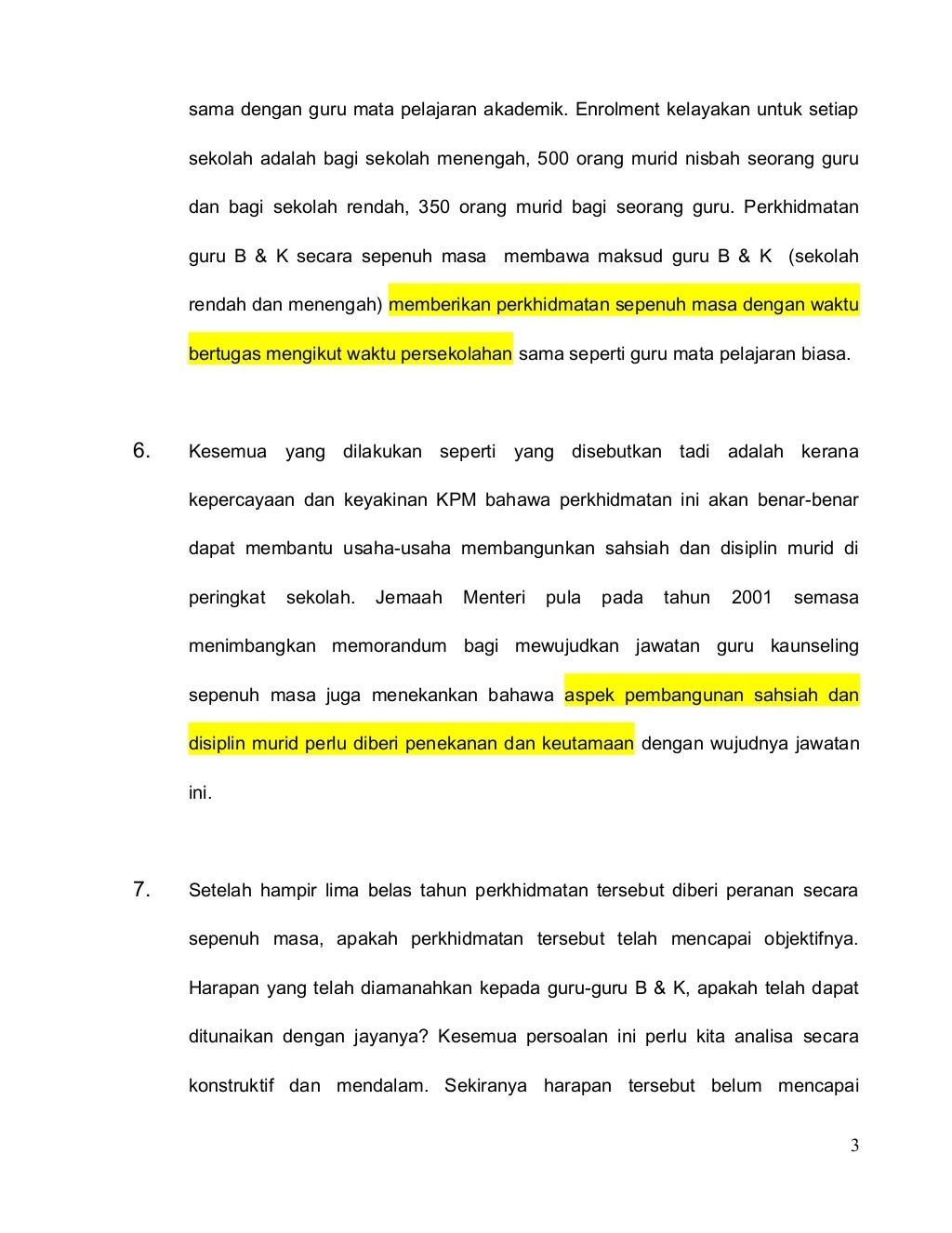 sama dengan guru mata pelajaran akademik. Enrolment kelayakan untuk setiap sekolah adalah bagi sekolah menengah, 500 orang murid nisbah seorang guru dan bagi sekolah rendah, 350 orang murid bagi seorang guru. Perkhidmatan guru B & K secara sepenuh masa membawa maksud guru B & K (sekolah rendah dan menengah) memberikan perkhidmatan sepenuh masa dengan waktu bertugas mengikut waktu persekolahan sama seperti guru mata pelajaran biasa.

6. Kesemua yang dilakukan seperti yang disebutkan tadi adalah kerana kepercayaan dan keyakinan KPM bahawa perkhidmatan ini akan benar-benar dapat membantu usaha-usaha membangunkan sahsiah dan disiplin murid di peringkat sekolah. Jemaah Menteri pula pada tahun 2001 semasa menimbangkan memorandum bagi mewujudkan jawatan guru kaunseling sepenuh masa juga menekankan bahawa aspek pembangunan sahsiah dan disiplin murid perlu diberi penekanan dan keutamaan dengan wujudnya jawatan ini.

7. Setelah hampir lima belas tahun perkhidmatan tersebut diberi peranan secara sepenuh masa, apakah perkhidmatan tersebut telah mencapai objektifnya. Harapan yang telah diamanahkan kepada guru-guru B & K, apakah telah dapat ditunaikan dengan jayanya? Kesemua persoalan ini perlu kita analisa secara konstruktif dan mendalam. Sekiranya harapan tersebut belum mencapai

3